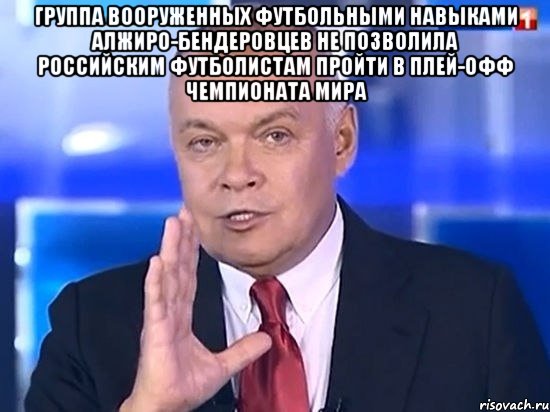 ГРУППА ВООРУЖЕННЫХ ФУТБОЛЬНЫМИ НАВЫКАМИ АЛЖИРО-БЕНДЕРОВЦЕВ НЕ ПОЗВОЛИЛА РОССИЙСКИМ ФУТБОЛИСТАМ ПРОЙТИ В ПЛЕЙ-ОФФ ЧЕМПИОНАТА МИРА

1

risovach.ru